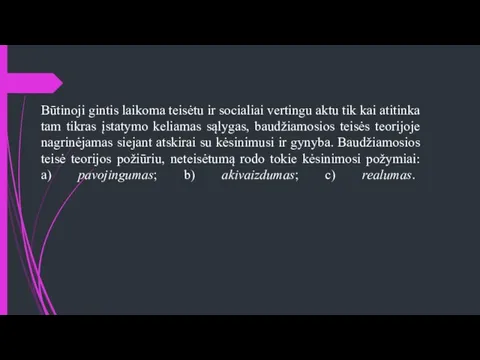 Būtinoji gintis laikoma teisėtu ir socialiai vertingu aktu tik kai atitinka tam tikras įstatymo keliamas sąlygas, baudžiamosios teisės teorijoje nagrinėjamas siejant atskirai su kėsinimusi ir gynyba. Baudžiamosios teisė teorijos požiūriu, neteisėtumą rodo tokie kėsinimosi požymiai: a) pavojingumas; b) akivaizdumas; c) realumas.